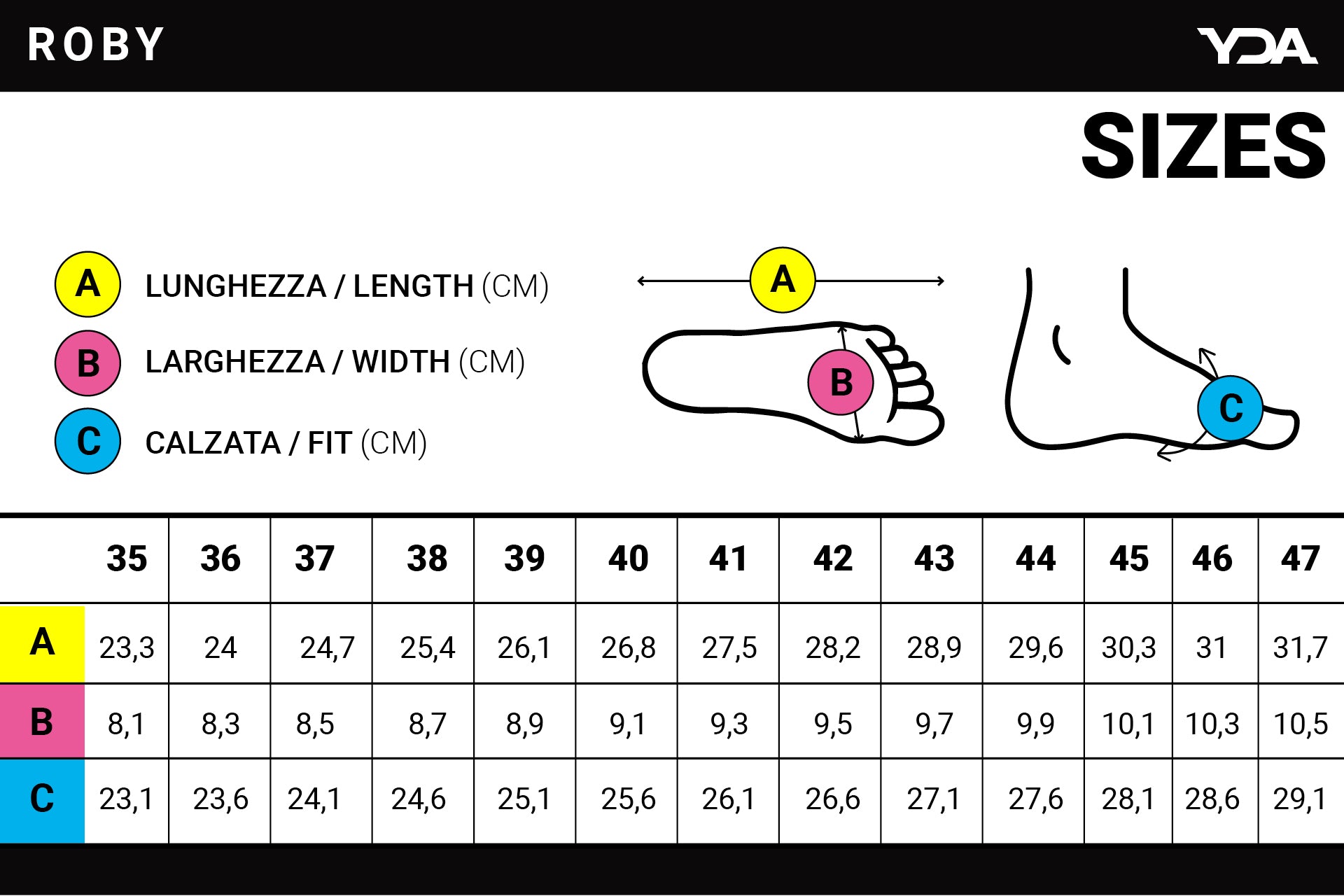 ROBY

YDA

SIZES

A LUNGHEZZA / LENGTH (CM)

B LARGHEZZA / WIDTH (CM)

C CALZATA / FIT (CM)

A

B

C

| | 35 | 36 | 37 | 38 | 39 | 40 | 41 | 42 | 43 | 44 | 45 | 46 | 47 |
|---|---|---|---|---|---|---|---|---|---|---|---|---|---|
| A | 23,3 | 24 | 24,7 | 25,4 | 26,1 | 26,8 | 27,5 | 28,2 | 28,9 | 29,6 | 30,3 | 31 | 31,7 |
| B | 8,1 | 8,3 | 8,5 | 8,7 | 8,9 | 9,1 | 9,3 | 9,5 | 9,7 | 9,9 | 10,1 | 10,3 | 10,5 |
| C | 23,1 | 23,6 | 24,1 | 24,6 | 25,1 | 25,6 | 26,1 | 26,6 | 27,1 | 27,6 | 28,1 | 28,6 | 29,1 |